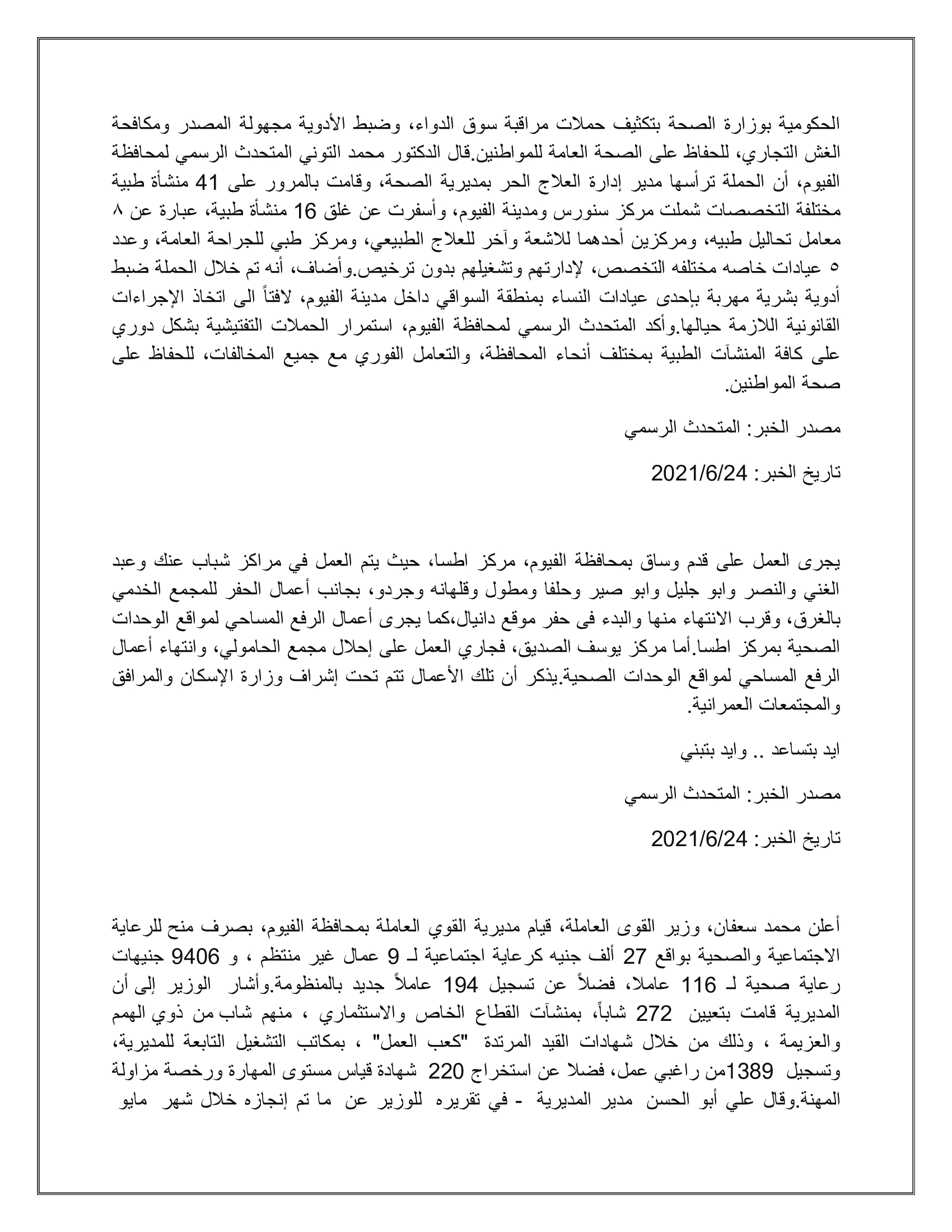 الحكومية بوزارة الصحة بتكثيف حملات مراقبة سوق الدواء، وضبط الأدوية مجهولة المصدر ومكافحة الغش التجاري، للحفاظ على الصحة العامة للمواطنين.قال الدكتور محمد التوني المتحدث الرسمي لمحافظة الفيوم، أن الحملة ترأسها مدير إدارة العلاج الحر بمديرية الصحة، وقامت بالمرور على 41 منشأة طبية مختلفة التخصصات شملت مركز سنورس ومدينة الفيوم، وأسفرت عن غلق 16 منشأة طبية، عبارة عن ٨ معامل تحاليل طبيه، ومركزين أحدهما للاشعة وآخر للعلاج الطبيعي، ومركز طبي للجراحة العامة، وعدد ٥ عيادات خاصه مختلفه التخصص، لإدارتهم وتشغيلهم بدون ترخيص.وأضاف، أنه تم خلال الحملة ضبط أدوية بشرية مهربة بإحدى عيادات النساء بمنطقة السواقي داخل مدينة الفيوم، لافتاً الى اتخاذ الإجراءات القانونية اللازمة حيالها.وأكد المتحدث الرسمي لمحافظة الفيوم، استمرار الحملات التفتيشية بشكل دوري على كافة المنشآت الطبية بمختلف أنحاء المحافظة، والتعامل الفوري مع جميع المخالفات، للحفاظ على صحة المواطنين.

مصدر الخبر: المتحدث الرسمي

تاريخ الخبر: 2021/6/24

يجرى العمل على قدم وساق بمحافظة الفيوم، مركز اطسا، حيث يتم العمل في مراكز شباب عنك وعبد الغني والنصر وابو جليل وابو صير وحلفا ومطول وقلهانه وجردو، بجانب أعمال الحفر للمجمع الخدمي بالغرق، وقرب الانتهاء منها والبدء فى حفر موقع دانيال،كما يجرى أعمال الرفع المساحي لمواقع الوحدات الصحية بمركز اطسا.أما مركز يوسف الصديق، فجاري العمل على إحلال مجمع الحامولي، وانتهاء أعمال الرفع المساحي لمواقع الوحدات الصحية.يذكر أن تلك الأعمال تتم تحت إشراف وزارة الإسكان والمرافق والمجتمعات العمرانية.

ايد بتساعد .. وايد بتبني

مصدر الخبر: المتحدث الرسمي

تاريخ الخبر: 2021/6/24

أعلن محمد سعفان، وزير القوى العاملة، قيام مديرية القوي العاملة بمحافظة الفيوم، بصرف منح للرعاية الاجتماعية والصحية بواقع 27 ألف جنيه كرعاية اجتماعية لـ 9 عمال غير منتظم ، و 9406 جنيهات رعاية صحية لـ 116 عاملا، فضلاً عن تسجيل 194 عاملاً جديد بالمنظومة.وأشار الوزير إلى أن المديرية قامت بتعيين 272 شاباً، بمنشآت القطاع الخاص والاستثماري ، منهم شاب من ذوي الهمم والعزيمة ، وذلك من خلال شهادات القيد المرتدة "كعب العمل" ، بمكاتب التشغيل التابعة للمديرية، وتسجيل 1389من راغبي عمل، فضلا عن استخراج 220 شهادة قياس مستوى المهارة ورخصة مزاولة المهنة.وقال علي أبو الحسن مدير المديرية - في تقريره للوزير عن ما تم إنجازه خلال شهر مايو